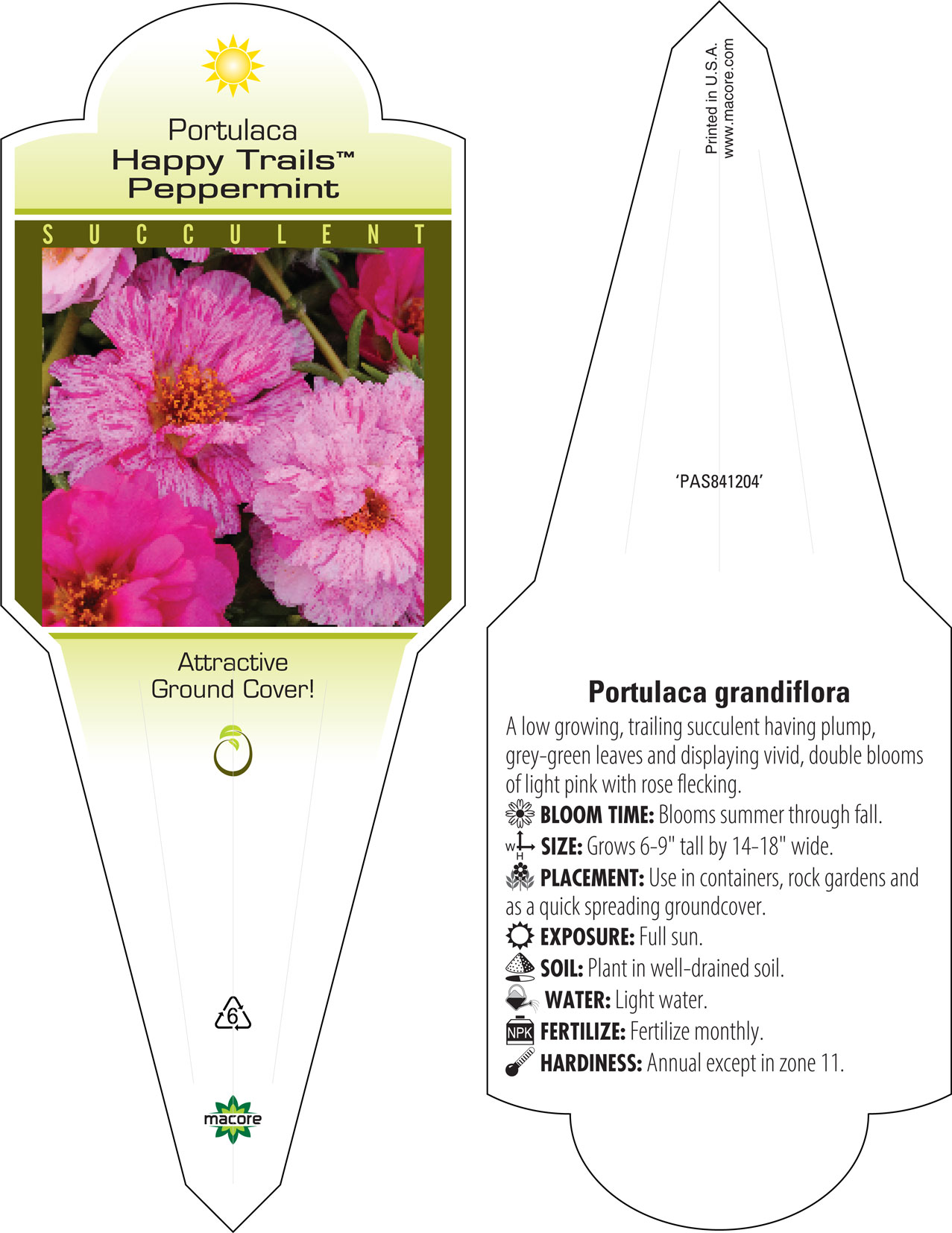 Portulaca
Happy Trails™
Peppermint

SUCCULENT

Attractive
Ground Cover!

6

macore

Printed in U.S.A.
www.macore.com

'PAS841204'

Portulaca grandiflora

A low growing, trailing succulent having plump, grey-green leaves and displaying vivid, double blooms of light pink with rose flecking.

BLOOM TIME: Blooms summer through fall.

W H SIZE: Grows 6-9" tall by 14-18" wide.

PLACEMENT: Use in containers, rock gardens and as a quick spreading groundcover.

EXPOSURE: Full sun.

SOIL: Plant in well-drained soil.

WATER: Light water.

NPK FERTILIZE: Fertilize monthly.

HARDINESS: Annual except in zone 11.